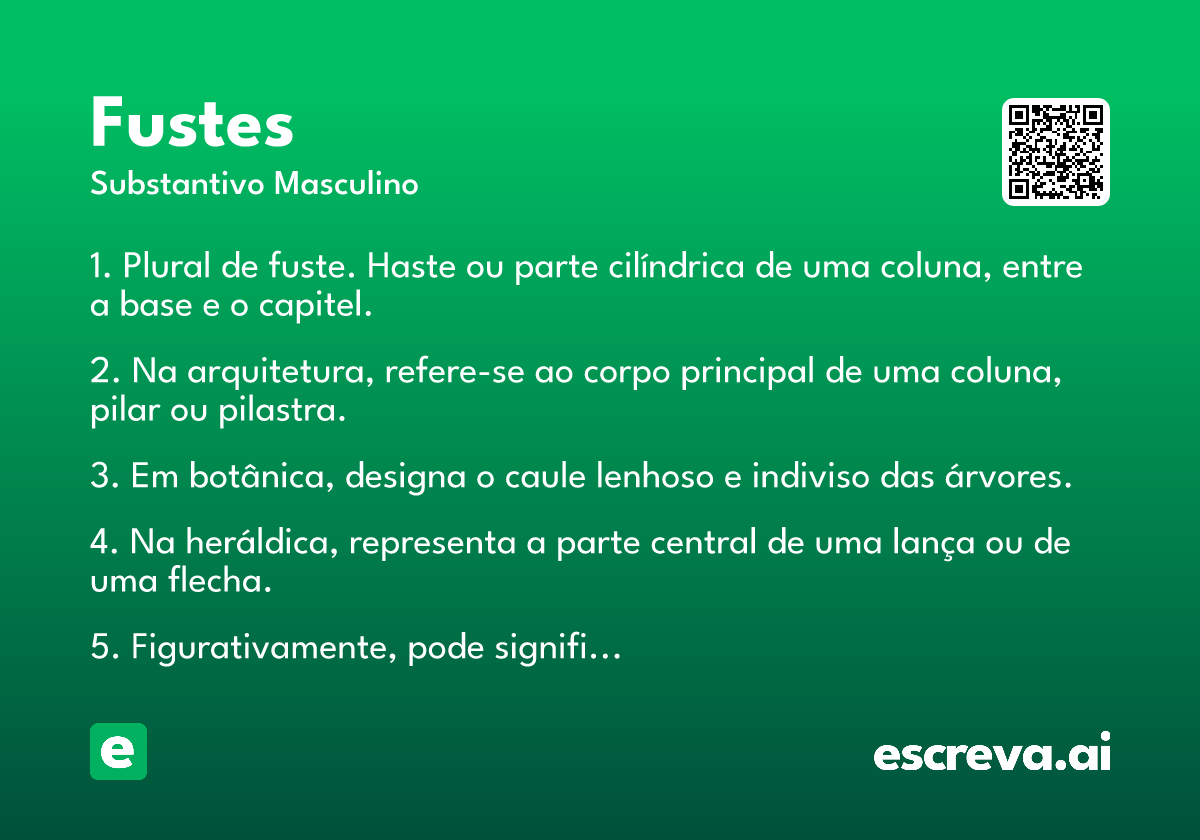 Fustes
Substantivo Masculino

1. Plural de fuste. Haste ou parte cilíndrica de uma coluna, entre a base e o capitel.

2. Na arquitetura, refere-se ao corpo principal de uma coluna, pilar ou pilastra.

3. Em botânica, designa o caule lenhoso e indiviso das árvores.

4. Na heráldica, representa a parte central de uma lança ou de uma flecha.

5. Figurativamente, pode signifi...

e

escreva.ai